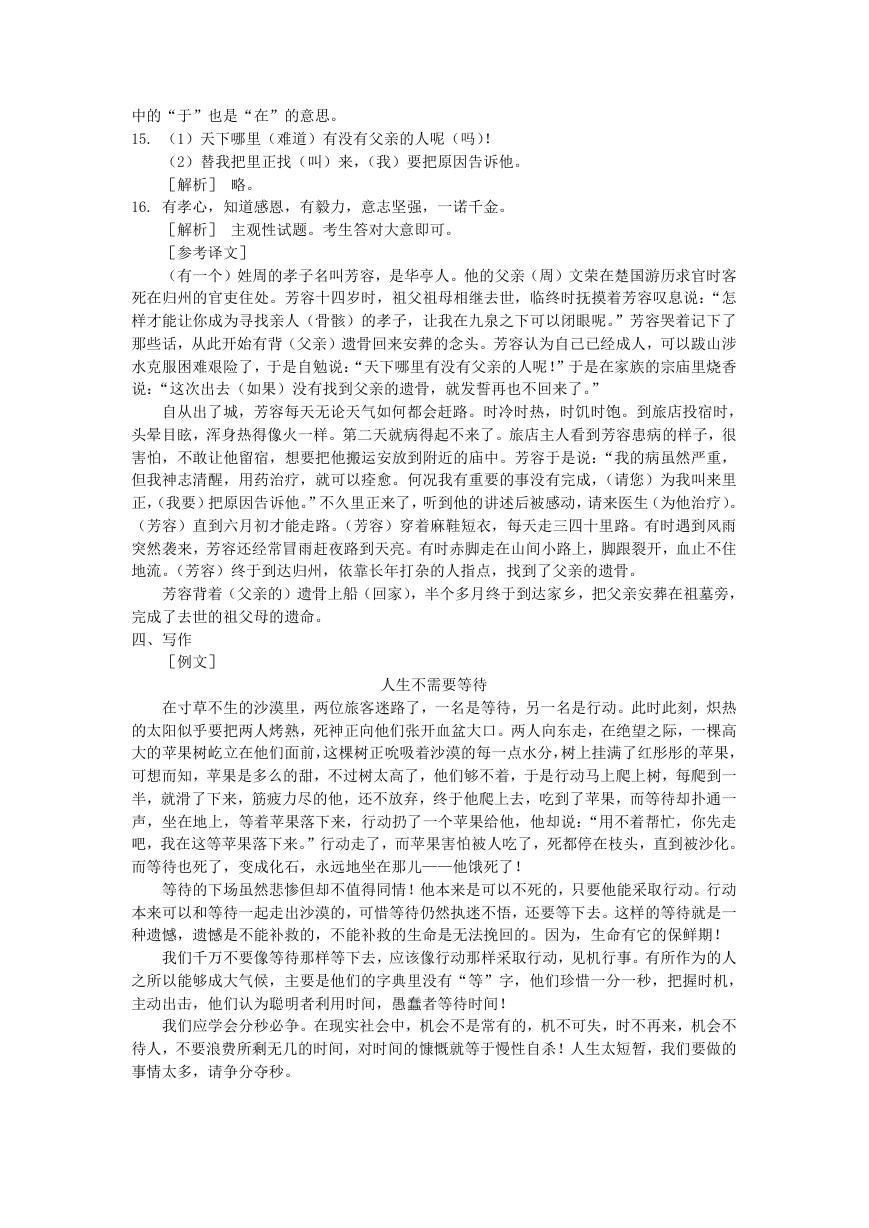 中的“于”也是“在”的意思。

15. （1）天下哪里（难道）有没有父亲的人呢（吗）！

（2）替我把里正找（叫）来，（我）要把原因告诉他。

［解析］ 略。

16. 有孝心，知道感恩，有毅力，意志坚强，一诺千金。

［解析］ 主观性试题。考生答对大意即可。

［参考译文］

（有一个）姓周的孝子名叫芳容，是华亭人。他的父亲（周）文荣在楚国游历求官时客死在归州的官吏住处。芳容十四岁时，祖父祖母相继去世，临终时抚摸着芳容叹息说：“怎样才能让你成为寻找亲人（骨骸）的孝子，让我在九泉之下可以闭眼呢。”芳容哭着记下了那些话，从此开始有背（父亲）遗骨回来安葬的念头。芳容认为自己已经成人，可以跋山涉水克服困难艰险了，于是自勉说：“天下哪里有没有父亲的人呢！”于是在家族的宗庙里烧香说：“这次出去（如果）没有找到父亲的遗骨，就发誓再也不回来了。”

自从出了城，芳容每天无论天气如何都会赶路。时冷时热，时饥时饱。到旅店投宿时，头晕目眩，浑身热得像火一样。第二天就病得起不来了。旅店主人看到芳容患病的样子，很害怕，不敢让他留宿，想要把他搬运安放到附近的庙中。芳容于是说：“我的病虽然严重，但我神志清醒，用药治疗，就可以痊愈。何况我有重要的事没有完成，（请您）为我叫来里正，（我要）把原因告诉他。”不久里正来了，听到他的讲述后被感动，请来医生（为他治疗）。（芳容）直到六月初才能走路。（芳容）穿着麻鞋短衣，每天走三四十里路。有时遇到风雨突然袭来，芳容还经常冒雨赶夜路到天亮。有时赤脚走在山间小路上，脚跟裂开，血止不住地流。（芳容）终于到达归州，依靠长年打杂的人指点，找到了父亲的遗骨。

芳容背着（父亲的）遗骨上船（回家），半个多月终于到达家乡，把父亲安葬在祖墓旁，完成了去世的祖父母的遗命。

四、写作

［例文］

人生不需要等待

在寸草不生的沙漠里，两位旅客迷路了，一名是等待，另一名是行动。此时此刻，炽热的太阳似乎要把两人烤熟，死神正向他们张开血盆大口。两人向东走，在绝望之际，一棵高大的苹果树屹立在他们面前，这棵树正吮吸着沙漠的每一点水分，树上挂满了红彤彤的苹果，可想而知，苹果是多么的甜，不过树太高了，他们够不着，于是行动马上爬上树，每爬到一半，就滑了下来，筋疲力尽的他，还不放弃，终于他爬上去，吃到了苹果，而等待却扑通一声，坐在地上，等着苹果落下来，行动扔了一个苹果给他，他却说：“用不着帮忙，你先走吧，我在这等苹果落下来。”行动走了，而苹果害怕被人吃了，死都停在枝头，直到被沙化。而等待也死了，变成化石，永远地坐在那儿——他饿死了！

等待的下场虽然悲惨但却不值得同情！他本来是可以不死的，只要他能采取行动。行动本来可以和等待一起走出沙漠的，可惜等待仍然执迷不悟，还要等下去。这样的等待就是一种遗憾，遗憾是不能补救的，不能补救的生命是无法挽回的。因为，生命有它的保鲜期！

我们千万不要像等待那样等下去，应该像行动那样采取行动，见机行事。有所作为的人之所以能够成大气候，主要是他们的字典里没有“等”字，他们珍惜一分一秒，把握时机，主动出击，他们认为聪明者利用时间，愚蠢者等待时间！

我们应学会分秒必争。在现实社会中，机会不是常有的，机不可失，时不再来，机会不待人，不要浪费所剩无几的时间，对时间的慷慨就等于慢性自杀！人生太短暂，我们要做的事情太多，请争分夺秒。